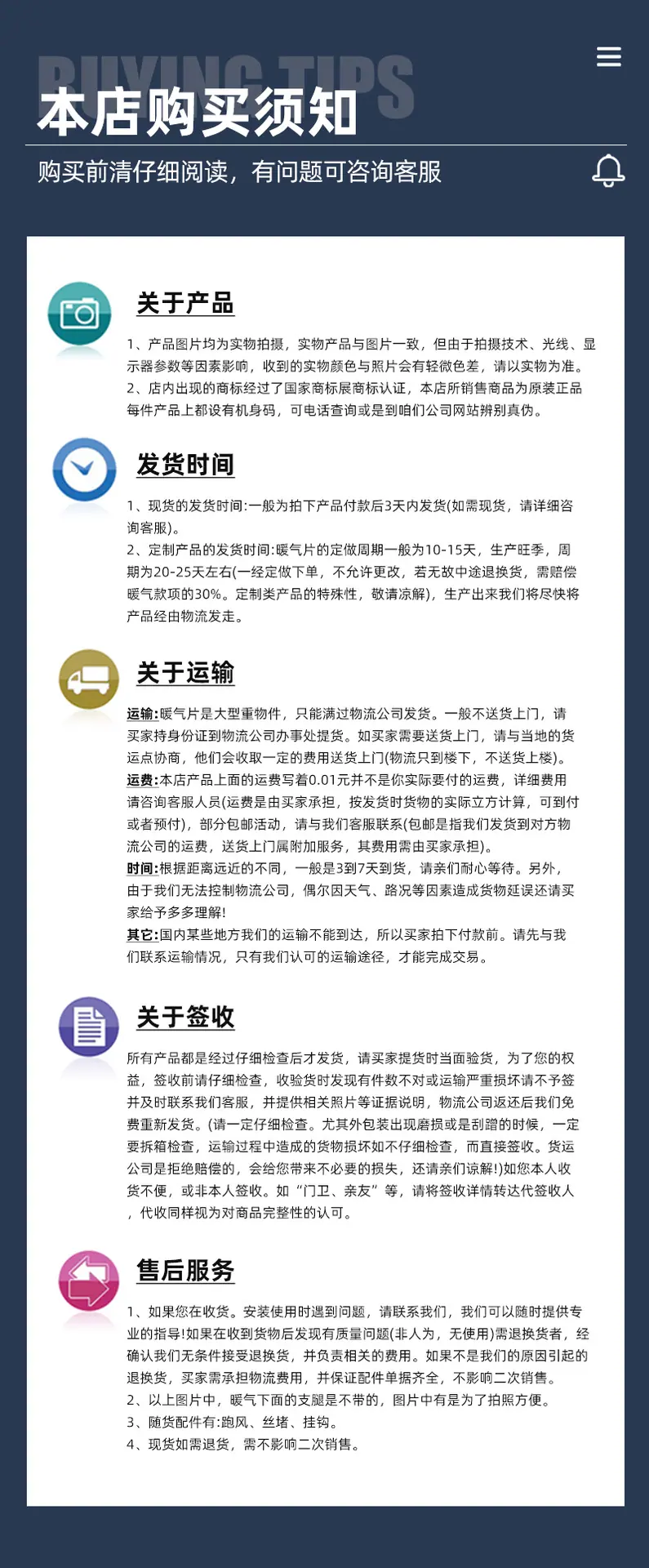 BUYING TIPS
本店购买须知

购买前清仔细阅读，有问题可咨询客服

关于产品

1、产品图片均为实物拍摄，实物产品与图片一致，但由于拍摄技术、光线、显示器参数等因素影响，收到的实物颜色与照片会有轻微色差，请以实物为准。
2、店内出现的商标经过了国家商标展商标认证，本店所销售商品为原装正品每件产品上都设有机身码，可电话查询或是到咱们公司网站辨别真伪。

发货时间

1、现货的发货时间:一般为拍下产品付款后3天内发货(如需现货，请详细咨询客服)。
2、定制产品的发货时间:暖气片的定做周期一般为10-15天，生产旺季，周期为20-25天左右(一经定做下单，不允许更改，若无故中途退换货，需赔偿暖气款项的30%。定制类产品的特殊性，敬请凉解)，生产出来我们将尽快将产品经由物流发走。

关于运输

运输:暖气片是大型重物件，只能满过物流公司发货。一般不送货上门，请买家持身份证到物流公司办事处提货。如买家需要送货上门，请与当地的货运点协商，他们会收取一定的费用送货上门(物流只到楼下，不送货上楼)。
运费:本店产品上面的运费写着0.01元并不是你实际要付的运费，详细费用请咨询客服人员(运费是由买家承担，按发货时货物的实际立方计算，可到付或者预付)，部分包邮活动，请与我们客服联系(包邮是指我们发货到对方物流公司的运费，送货上门属附加服务，其费用需由买家承担)。
时间:根据距离远近的不同，一般是3到7天到货，请亲们耐心等待。另外，由于我们无法控制物流公司，偶尔因天气、路况等因素造成货物延误还请买家给予多多理解!
其它:国内某些地方我们的运输不能到达，所以买家拍下付款前。请先与我们联系运输情况，只有我们认可的运输途径，才能完成交易。

关于签收

所有产品都是经过仔细检查后才发货，请买家提货时当面验货，为了您的权益，签收前请仔细检查，收验货时发现有件数不对或运输严重损坏请不予签并及时联系我们客服，并提供相关照片等证据说明，物流公司返还后我们免费重新发货。(请一定仔细检查。尤其外包装出现磨损或是刮蹭的时候，一定要拆箱检查，运输过程中造成的货物损坏如不仔细检查，而直接签收。货运公司是拒绝赔偿的，会给您带来不必要的损失，还请亲们谅解!)如您本人收货不便，或非本人签收。如“门卫、亲友”等，请将签收详情转达代签收人，代收同样视为对商品完整性的认可。

售后服务

1、如果您在收货。安装使用时遇到问题，请联系我们，我们可以随时提供专业的指导!如果在收到货物后发现有质量问题(非人为，无使用)需退换货者，经确认我们无条件接受退换货，并负责相关的费用。如果不是我们的原因引起的退换货，买家需承担物流费用，并保证配件单据齐全，不影响二次销售。
2、以上图片中，暖气下面的支腿是不带的，图片中有是为了拍照方便。
3、随货配件有:跑风、丝堵、挂钩。
4、现货如需退货，需不影响二次销售。